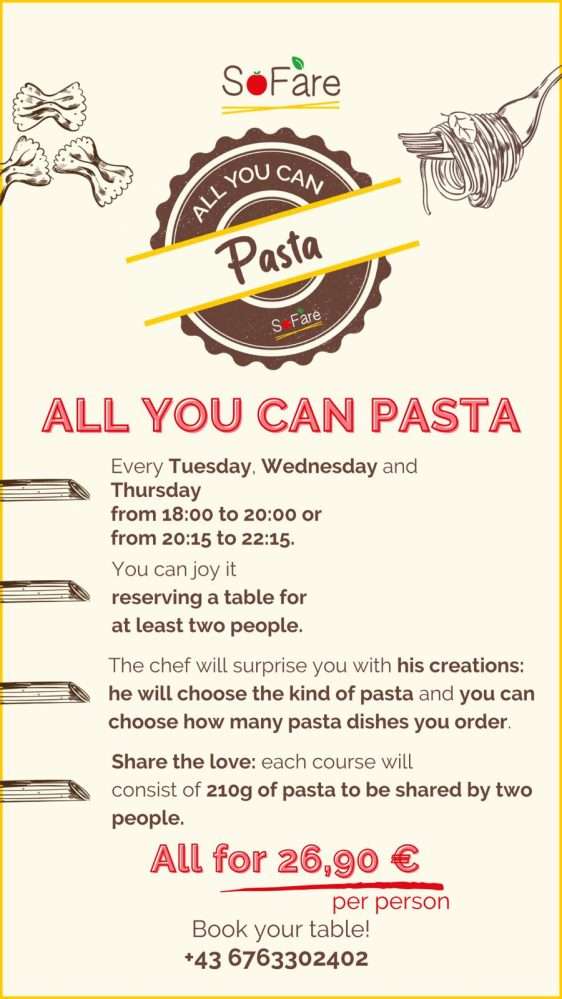 SoFare

ALL YOU CAN

Pasta

SoFare

ALL YOU CAN PASTA

Every Tuesday, Wednesday and Thursday from 18:00 to 20:00 or from 20:15 to 22:15.

You can joy it reserving a table for at least two people.

The chef will surprise you with his creations: he will choose the kind of pasta and you can choose how many pasta dishes you order.

Share the love: each course will consist of 210g of pasta to be shared by two people.

All for 26,90 €
per person

Book your table!
+43 6763302402